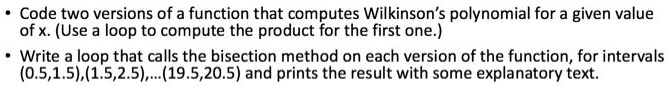 • Code two versions of a function that computes Wilkinson's polynomial for a given value of x. (Use a loop to compute the product for the first one.)

• Write a loop that calls the bisection method on each version of the function, for intervals (0.5,1.5),(1.5,2.5),...(19.5,20.5) and prints the result with some explanatory text.